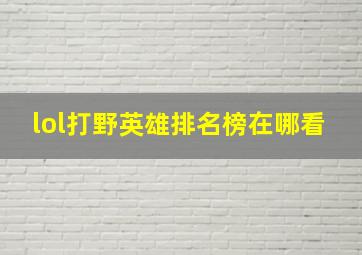 lol打野英雄排名榜在哪看